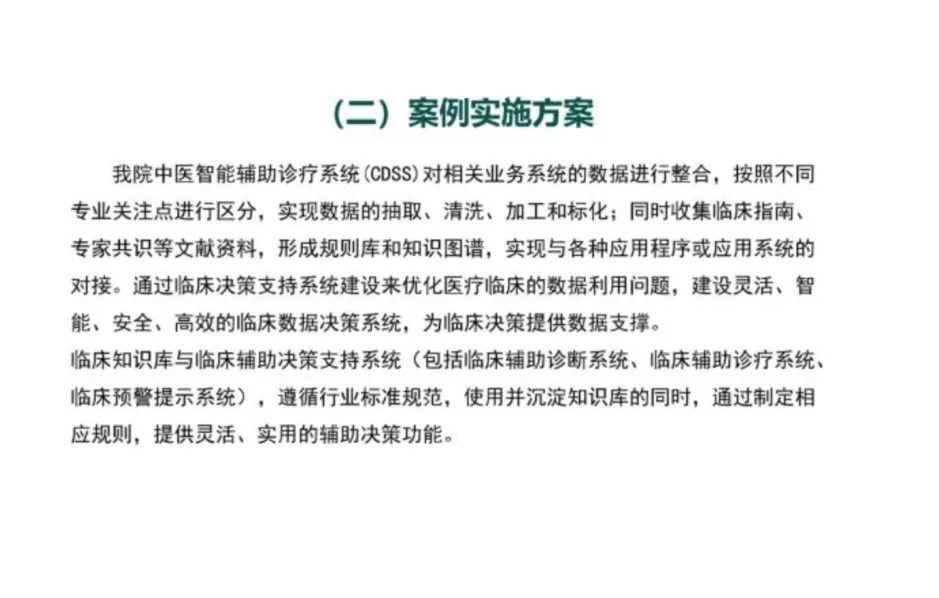 （二）案例实施方案

我院中医智能辅助诊疗系统(CDSS)对相关业务系统的数据进行整合，按照不同专业关注点进行区分，实现数据的抽取、清洗、加工和标化；同时收集临床指南、专家共识等文献资料，形成规则库和知识图谱，实现与各种应用程序或应用系统的对接。通过临床决策支持系统建设来优化医疗临床的数据利用问题，建设灵活、智能、安全、高效的临床数据决策系统，为临床决策提供数据支撑。

临床知识库与临床辅助决策支持系统（包括临床辅助诊断系统、临床辅助诊疗系统、临床预警提示系统），遵循行业标准规范，使用并沉淀知识库的同时，通过制定相应规则，提供灵活、实用的辅助决策功能。